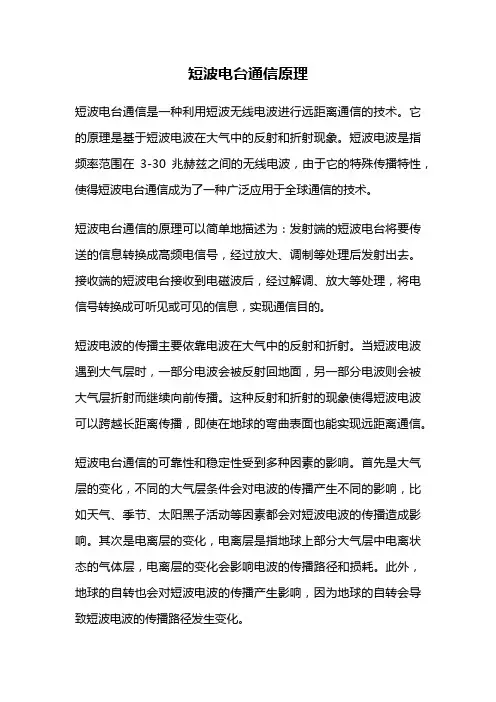 短波电台通信原理

短波电台通信是一种利用短波无线电波进行远距离通信的技术。它的原理是基于短波电波在大气中的反射和折射现象。短波电波是指频率范围在 3-30 兆赫兹之间的无线电波，由于它的特殊传播特性，使得短波电台通信成为了一种广泛应用于全球通信的技术。

短波电台通信的原理可以简单地描述为：发射端的短波电台将要传送的信息转换成高频电信号，经过放大、调制等处理后发射出去。接收端的短波电台接收到电磁波后，经过解调、放大等处理，将电信号转换成可听见或可见的信息，实现通信目的。

短波电波的传播主要依靠电波在大气中的反射和折射。当短波电波遇到大气层时，一部分电波会被反射回地面，另一部分电波则会被大气层折射而继续向前传播。这种反射和折射的现象使得短波电波可以跨越长距离传播，即使在地球的弯曲表面也能实现远距离通信。

短波电台通信的可靠性和稳定性受到多种因素的影响。首先是大气层的变化，不同的大气层条件会对电波的传播产生不同的影响，比如天气、季节、太阳黑子活动等因素都会对短波电波的传播造成影响。其次是电离层的变化，电离层是指地球上部分大气层中电离状态的气体层，电离层的变化会影响电波的传播路径和损耗。此外，地球的自转也会对短波电波的传播产生影响，因为地球的自转会导致短波电波的传播路径发生变化。